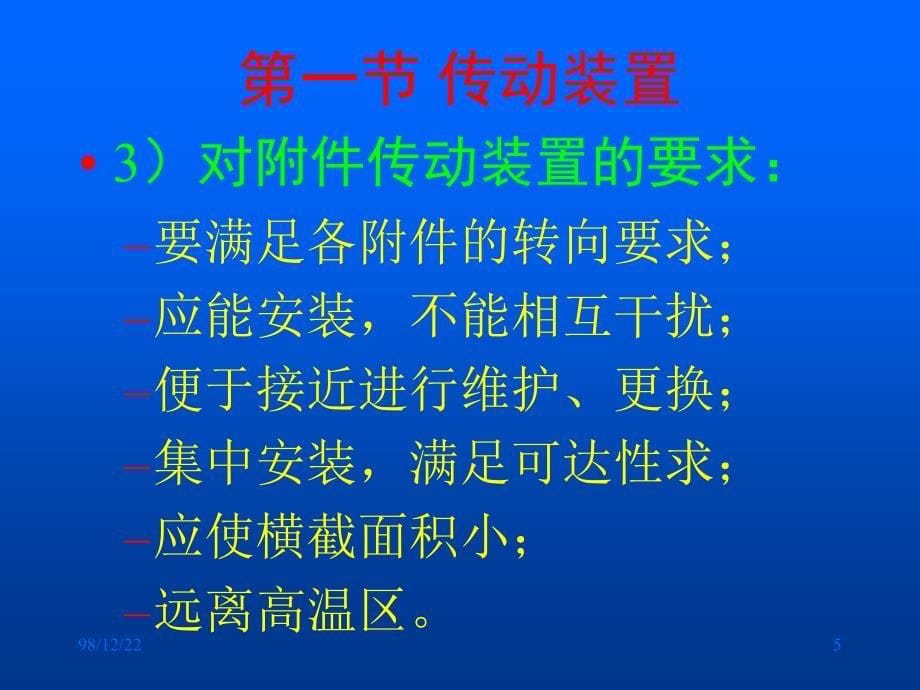 第一节 传动装置

• 3）对附件传动装置的要求：

– 要满足各附件的转向要求；
– 应能安装，不能相互干扰；
– 便于接近进行维护、更换；
– 集中安装，满足可达性求；
– 应使横截面积小；
– 远离高温区。

98/12/22

5